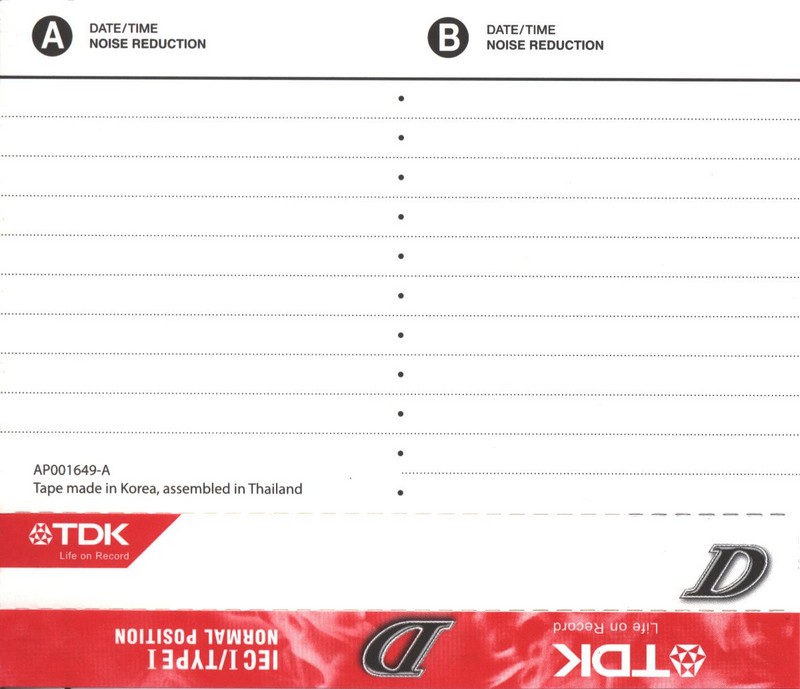 A DATE/TIME
NOISE REDUCTION

B DATE/TIME
NOISE REDUCTION

AP001649-A
Tape made in Korea, assembled in Thailand

TDK
Life on Record

D

IEC I/TYPE I
NORMAL POSITION

D

TDK
Life on Record